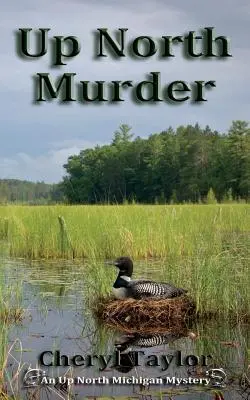 Up North Murder

Cheryl Taylor

An Up North Michigan Mystery